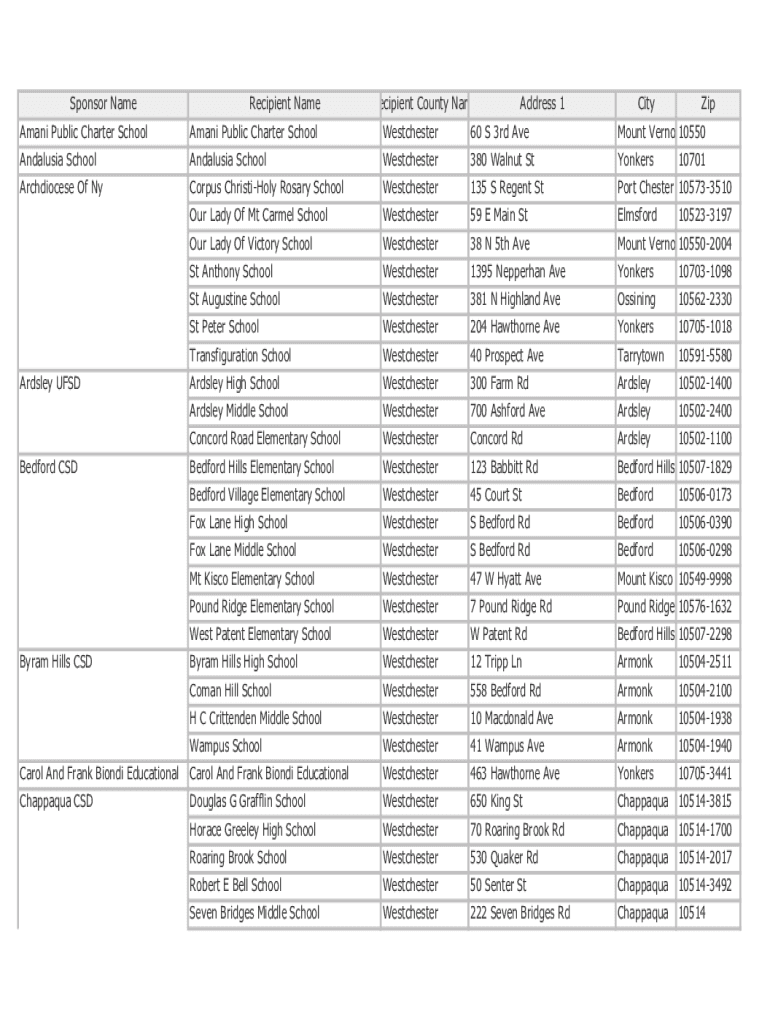 | Sponsor Name | Recipient Name | ecipient County Nar | Address 1 | City | Zip |
|---|---|---|---|---|---|
| Amani Public Charter School | Amani Public Charter School | Westchester | 60 S 3rd Ave | Mount Verno | 10550 |
| Andalusia School | Andalusia School | Westchester | 380 Walnut St | Yonkers | 10701 |
| Archdiocese Of Ny | Corpus Christi-Holy Rosary School | Westchester | 135 S Regent St | Port Chester | 10573-3510 |
| | Our Lady Of Mt Carmel School | Westchester | 59 E Main St | Elmsford | 10523-3197 |
| | Our Lady Of Victory School | Westchester | 38 N 5th Ave | Mount Verno | 10550-2004 |
| | St Anthony School | Westchester | 1395 Nepperhan Ave | Yonkers | 10703-1098 |
| | St Augustine School | Westchester | 381 N Highland Ave | Ossining | 10562-2330 |
| | St Peter School | Westchester | 204 Hawthorne Ave | Yonkers | 10705-1018 |
| | Transfiguration School | Westchester | 40 Prospect Ave | Tarrytown | 10591-5580 |
| Ardsley UFSD | Ardsley High School | Westchester | 300 Farm Rd | Ardsley | 10502-1400 |
| | Ardsley Middle School | Westchester | 700 Ashford Ave | Ardsley | 10502-2400 |
| | Concord Road Elementary School | Westchester | Concord Rd | Ardsley | 10502-1100 |
| Bedford CSD | Bedford Hills Elementary School | Westchester | 123 Babbitt Rd | Bedford Hills | 10507-1829 |
| | Bedford Village Elementary School | Westchester | 45 Court St | Bedford | 10506-0173 |
| | Fox Lane High School | Westchester | S Bedford Rd | Bedford | 10506-0390 |
| | Fox Lane Middle School | Westchester | S Bedford Rd | Bedford | 10506-0298 |
| | Mt Kisco Elementary School | Westchester | 47 W Hyatt Ave | Mount Kisco | 10549-9998 |
| | Pound Ridge Elementary School | Westchester | 7 Pound Ridge Rd | Pound Ridge | 10576-1632 |
| | West Patent Elementary School | Westchester | W Patent Rd | Bedford Hills | 10507-2298 |
| Byram Hills CSD | Byram Hills High School | Westchester | 12 Tripp Ln | Armonk | 10504-2511 |
| | Coman Hill School | Westchester | 558 Bedford Rd | Armonk | 10504-2100 |
| | H C Crittenden Middle School | Westchester | 10 Macdonald Ave | Armonk | 10504-1938 |
| | Wampus School | Westchester | 41 Wampus Ave | Armonk | 10504-1940 |
| Carol And Frank Biondi Educational | Carol And Frank Biondi Educational | Westchester | 463 Hawthorne Ave | Yonkers | 10705-3441 |
| Chappaqua CSD | Douglas G Grafflin School | Westchester | 650 King St | Chappaqua | 10514-3815 |
| | Horace Greeley High School | Westchester | 70 Roaring Brook Rd | Chappaqua | 10514-1700 |
| | Roaring Brook School | Westchester | 530 Quaker Rd | Chappaqua | 10514-2017 |
| | Robert E Bell School | Westchester | 50 Senter St | Chappaqua | 10514-3492 |
| | Seven Bridges Middle School | Westchester | 222 Seven Bridges Rd | Chappaqua | 10514 |